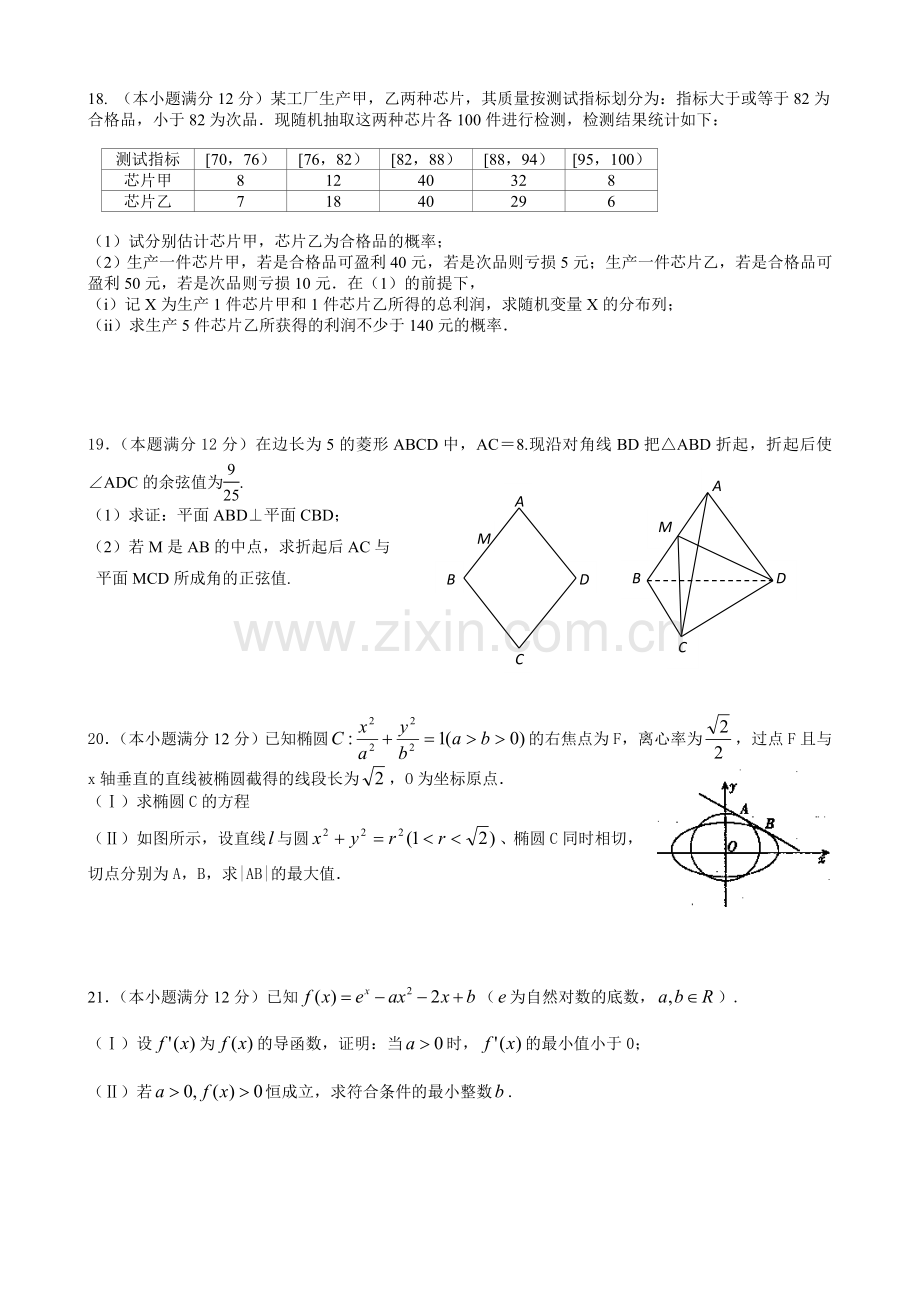 18.（本小题满分12分）某工厂生产甲，乙两种芯片，其质量按测试指标划分为：指标大于或等于82为合格品，小于82为次品．现随机抽取这两种芯片各100件进行检测，检测结果统计如下：

| 测试指标 | [70，76） | [76，82） | [82，88） | [88，94） | [95，100） |
|---|---|---|---|---|---|
| 芯片甲 | 8 | 12 | 40 | 32 | 8 |
| 芯片乙 | 7 | 18 | 40 | 29 | 6 |

（1）试分别估计芯片甲，芯片乙为合格品的概率；
（2）生产一件芯片甲，若是合格品可盈利40元，若是次品则亏损5元；生产一件芯片乙，若是合格品可盈利50元，若是次品则亏损10元．在（1）的前提下，
（i）记X为生产1件芯片甲和1件芯片乙所得的总利润，求随机变量X的分布列；
（ii）求生产5件芯片乙所获得的利润不少于140元的概率．

19.（本题满分12分）在边长为5的菱形ABCD中，AC＝8.现沿对角线BD把△ABD折起，折起后使∠ADC的余弦值为$\frac{9}{25}$.
（1）求证：平面ABD⊥平面CBD；
（2）若M是AB的中点，求折起后AC与平面MCD所成角的正弦值.

A
M
B
D
C

A
M
B
D
C

20.（本小题满分12分）已知椭圆$C:\frac{x^2}{a^2}+\frac{y^2}{b^2}=1(a>b>0)$的右焦点为F，离心率为$\frac{\sqrt{2}}{2}$，过点F且与x轴垂直的直线被椭圆截得的线段长为$\sqrt{2}$，O为坐标原点.
（Ⅰ）求椭圆C的方程
（Ⅱ）如图所示，设直线$l$与圆$x^2+y^2=r^2(1<r<\sqrt{2})$、椭圆C同时相切，切点分别为A，B，求|AB|的最大值.

y
A
B
O
x

21.（本小题满分12分）已知$f(x)=e^x-ax^2-2x+b$（$e$为自然对数的底数，$a,b\in R$）.
（Ⅰ）设$f'(x)$为$f(x)$的导函数，证明：当$a>0$时，$f'(x)$的最小值小于0；
（Ⅱ）若$a>0,f(x)>0$恒成立，求符合条件的最小整数$b$.

www.zixin.com.cn